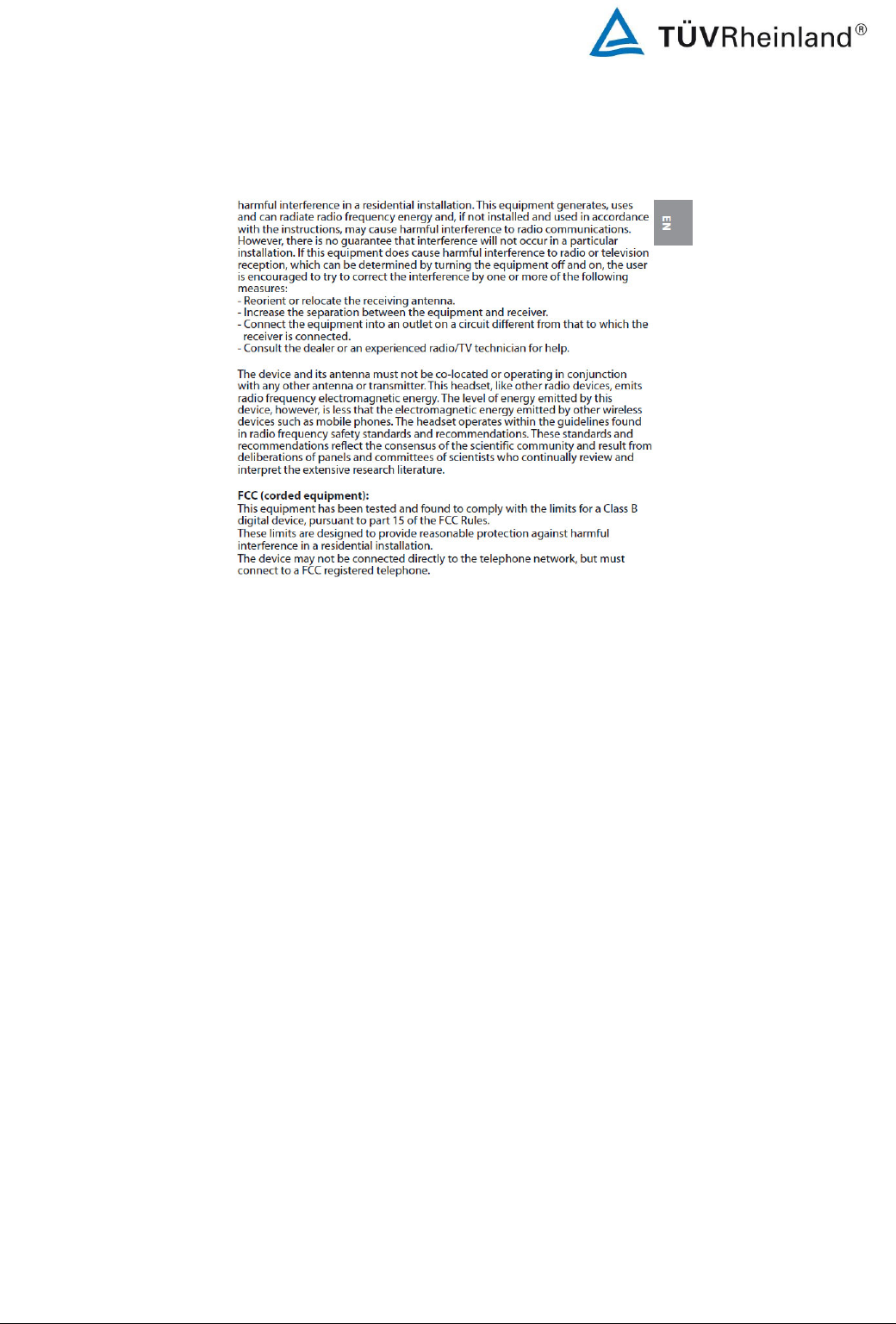 TÜVRheinland®

harmful interference in a residential installation. This equipment generates, uses and can radiate radio frequency energy and, if not installed and used in accordance with the instructions, may cause harmful interference to radio communications. However, there is no guarantee that interference will not occur in a particular installation. If this equipment does cause harmful interference to radio or television reception, which can be determined by turning the equipment off and on, the user is encouraged to try to correct the interference by one or more of the following measures:
- Reorient or relocate the receiving antenna.
- Increase the separation between the equipment and receiver.
- Connect the equipment into an outlet on a circuit different from that to which the receiver is connected.
- Consult the dealer or an experienced radio/TV technician for help.

EN

The device and its antenna must not be co-located or operating in conjunction with any other antenna or transmitter. This headset, like other radio devices, emits radio frequency electromagnetic energy. The level of energy emitted by this device, however, is less that the electromagnetic energy emitted by other wireless devices such as mobile phones. The headset operates within the guidelines found in radio frequency safety standards and recommendations. These standards and recommendations reflect the consensus of the scientific community and result from deliberations of panels and committees of scientists who continually review and interpret the extensive research literature.

FCC (corded equipment):
This equipment has been tested and found to comply with the limits for a Class B digital device, pursuant to part 15 of the FCC Rules.
These limits are designed to provide reasonable protection against harmful interference in a residential installation.
The device may not be connected directly to the telephone network, but must connect to a FCC registered telephone.